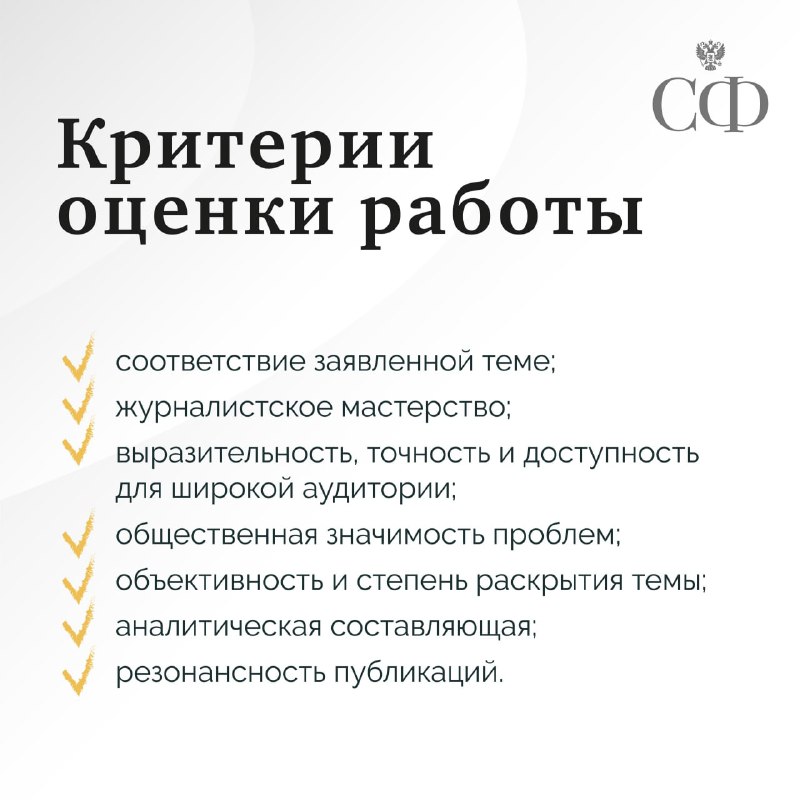 СФ

Критерии оценки работы

соответствие заявленной теме;
журналистское мастерство;
выразительность, точность и доступность для широкой аудитории;
общественная значимость проблем;
объективность и степень раскрытия темы;
аналитическая составляющая;
резонансность публикаций.